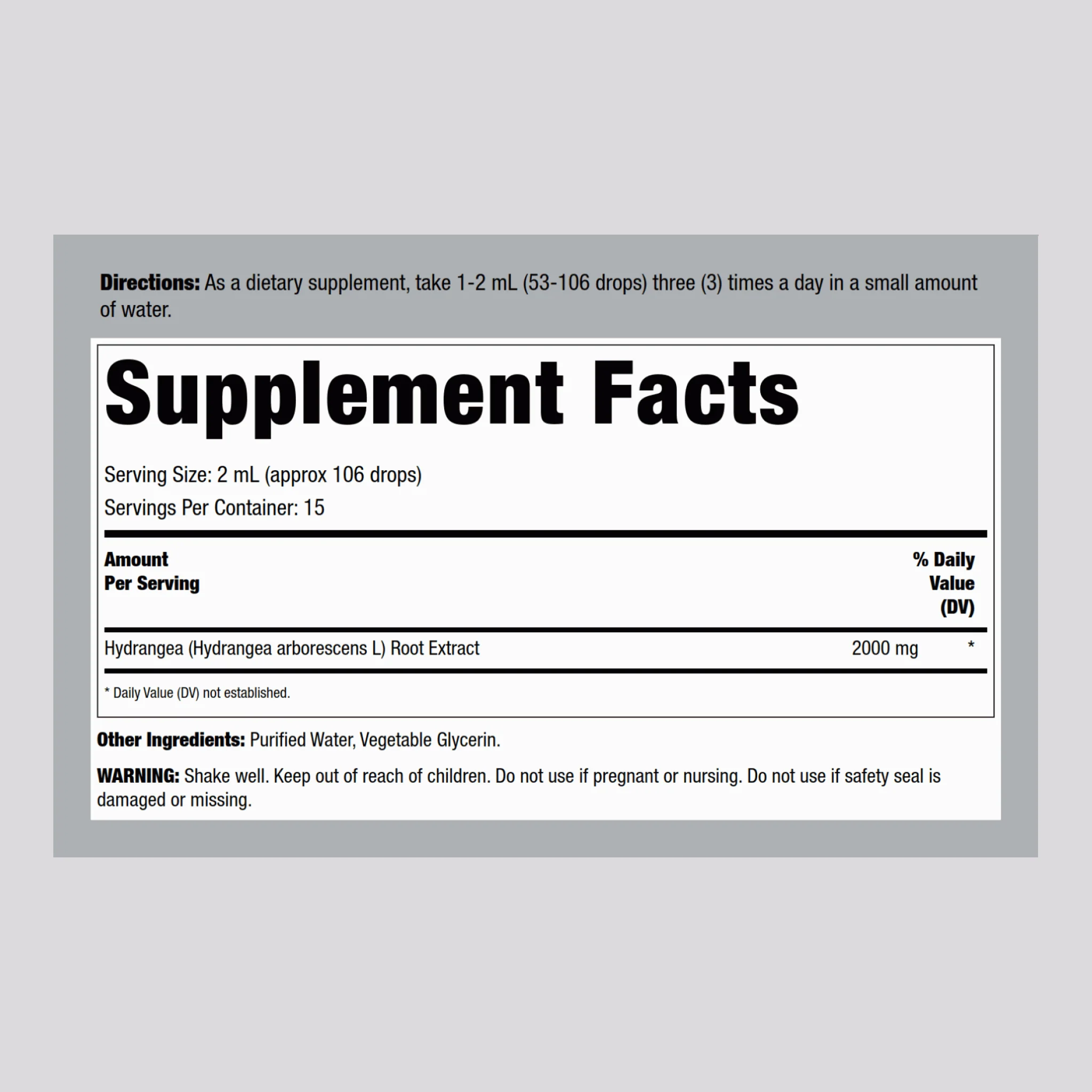 Directions: As a dietary supplement, take 1-2 mL (53-106 drops) three (3) times a day in a small amount of water.

Supplement Facts

Serving Size: 2 mL (approx 106 drops)
Servings Per Container: 15

| Amount Per Serving | | % Daily Value (DV) |
|---|---|---|
| Hydrangea (Hydrangea arborescens L) Root Extract | 2000 mg | * |

* Daily Value (DV) not established.

Other Ingredients: Purified Water, Vegetable Glycerin.

WARNING: Shake well. Keep out of reach of children. Do not use if pregnant or nursing. Do not use if safety seal is damaged or missing.